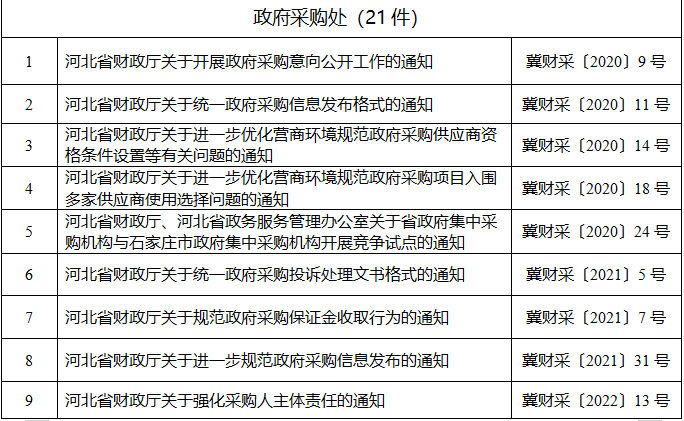 | 政府采购处（21件） | | |
|---|---|---|
| 1 | 河北省财政厅关于开展政府采购意向公开工作的通知 | 冀财采〔2020〕9号 |
| 2 | 河北省财政厅关于统一政府采购信息发布格式的通知 | 冀财采〔2020〕11号 |
| 3 | 河北省财政厅关于进一步优化营商环境规范政府采购供应商资格条件设置等有关问题的通知 | 冀财采〔2020〕14号 |
| 4 | 河北省财政厅关于进一步优化营商环境规范政府采购项目入围多家供应商使用选择问题的通知 | 冀财采〔2020〕18号 |
| 5 | 河北省财政厅、河北省政务服务管理办公室关于省政府集中采购机构与石家庄市政府集中采购机构开展竞争试点的通知 | 冀财采〔2020〕24号 |
| 6 | 河北省财政厅关于统一政府采购投诉处理文书格式的通知 | 冀财采〔2021〕5号 |
| 7 | 河北省财政厅关于规范政府采购保证金收取行为的通知 | 冀财采〔2021〕7号 |
| 8 | 河北省财政厅关于进一步规范政府采购信息发布的通知 | 冀财采〔2021〕31号 |
| 9 | 河北省财政厅关于强化采购人主体责任的通知 | 冀财采〔2022〕13号 |